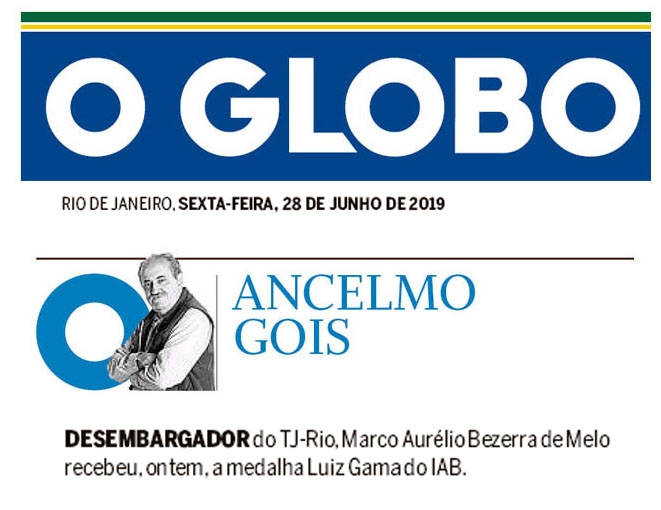 O GLOBO

RIO DE JANEIRO, SEXTA-FEIRA, 28 DE JUNHO DE 2019

ANCELMO
GOIS

DESEMBARGADOR do TJ-Rio, Marco Aurélio Bezerra de Melo recebeu, ontem, a medalha Luiz Gama do IAB.